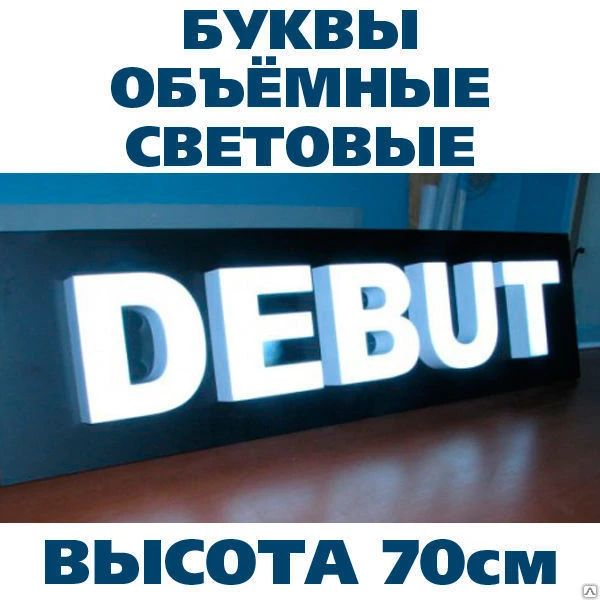 БУКВЫ
ОБЪЁМНЫЕ
СВЕТОВЫЕ

DEBUT

ВЫСОТА 70см